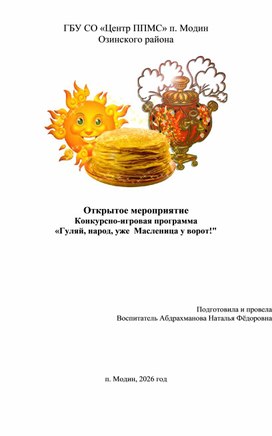 ГБУ СО «Центр ППМС» п. Модин
Озинского района

Открытое мероприятие
Конкурсно-игровая программа
«Гуляй, народ, уже Масленица у ворот!"

Подготовила и провела
Воспитатель Абдрахманова Наталья Фёдоровна

п. Модин, 2026 год